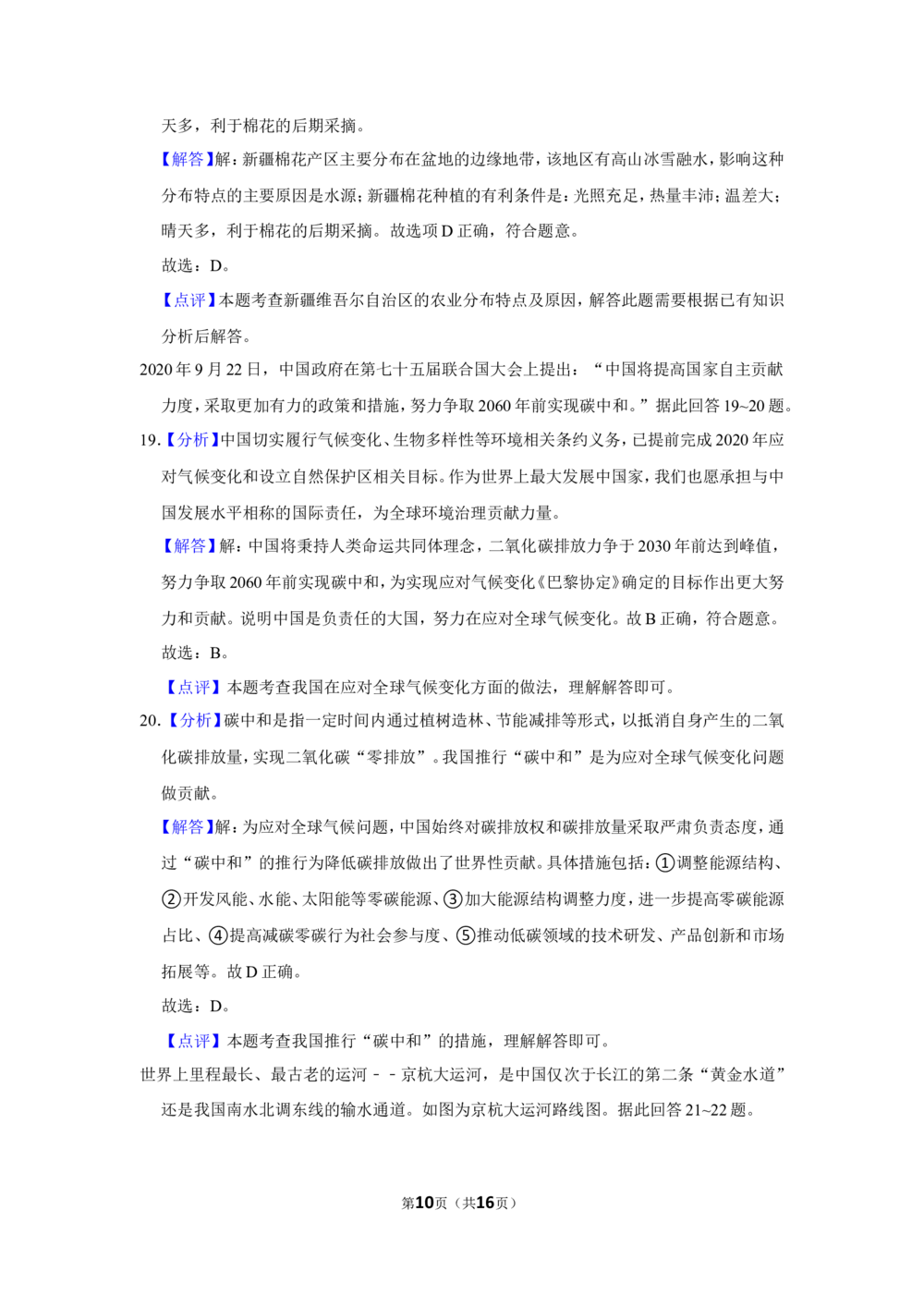 天多，利于棉花的后期采摘。

【解答】解：新疆棉花产区主要分布在盆地的边缘地带，该地区有高山冰雪融水，影响这种分布特点的主要原因是水源；新疆棉花种植的有利条件是：光照充足，热量丰沛；温差大；晴天多，利于棉花的后期采摘。故选项D正确，符合题意。

故选：D。

【点评】本题考查新疆维吾尔自治区的农业分布特点及原因，解答此题需要根据已有知识分析后解答。

2020年9月22日，中国政府在第七十五届联合国大会上提出：“中国将提高国家自主贡献力度，采取更加有力的政策和措施，努力争取2060年前实现碳中和。”据此回答19~20题。

19.【分析】中国切实履行气候变化、生物多样性等环境相关条约义务，已提前完成2020年应对气候变化和设立自然保护区相关目标。作为世界上最大发展中国家，我们也愿承担与中国发展水平相称的国际责任，为全球环境治理贡献力量。

【解答】解：中国将秉持人类命运共同体理念，二氧化碳排放力争于2030年前达到峰值，努力争取2060年前实现碳中和，为实现应对气候变化《巴黎协定》确定的目标作出更大努力和贡献。说明中国是负责任的大国，努力在应对全球气候变化。故B正确，符合题意。

故选：B。

【点评】本题考查我国在应对全球气候变化方面的做法，理解解答即可。

20.【分析】碳中和是指一定时间内通过植树造林、节能减排等形式，以抵消自身产生的二氧化碳排放量，实现二氧化碳“零排放”。我国推行“碳中和”是为应对全球气候变化问题做贡献。

【解答】解：为应对全球气候问题，中国始终对碳排放权和碳排放量采取严肃负责态度，通过“碳中和”的推行为降低碳排放做出了世界性贡献。具体措施包括：①调整能源结构、②开发风能、水能、太阳能等零碳能源、③加大能源结构调整力度，进一步提高零碳能源占比、④提高减碳零碳行为社会参与度、⑤推动低碳领域的技术研发、产品创新和市场拓展等。故D正确。

故选：D。

【点评】本题考查我国推行“碳中和”的措施，理解解答即可。

世界上里程最长、最古老的运河－－京杭大运河，是中国仅次于长江的第二条“黄金水道”还是我国南水北调东线的输水通道。如图为京杭大运河路线图。据此回答21~22题。

第10页（共16页）